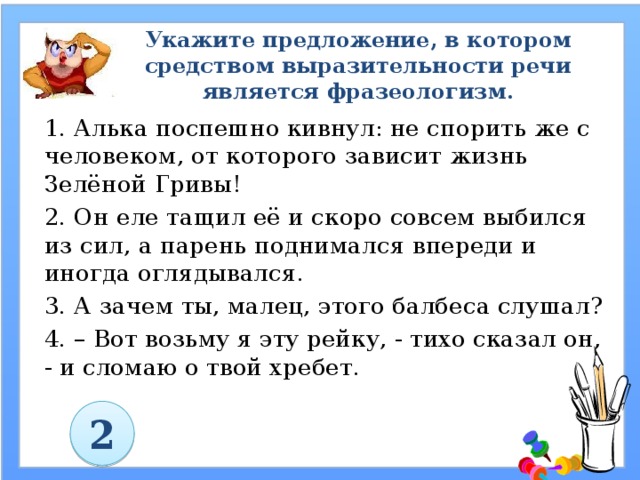 Укажите предложение, в котором средством выразительности речи является фразеологизм.

1. Алька поспешно кивнул: не спорить же с человеком, от которого зависит жизнь Зелёной Гривы!

2. Он еле тащил её и скоро совсем выбился из сил, а парень поднимался впереди и иногда оглядывался.

3. А зачем ты, малец, этого балбеса слушал?

4. – Вот возьму я эту рейку, - тихо сказал он, - и сломаю о твой хребет.

2